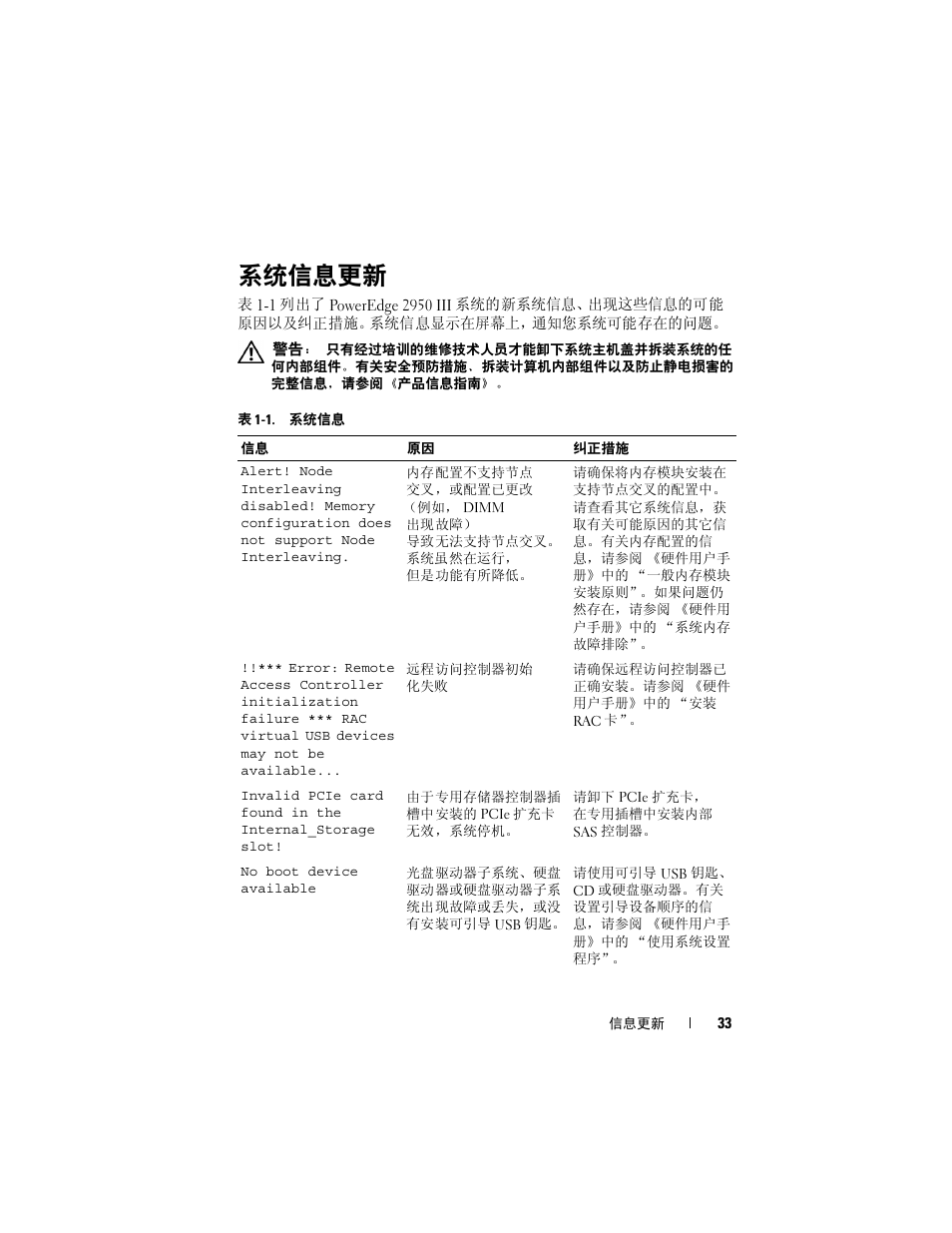 系统信息更新

表 1-1 列出了 PowerEdge 2950 III 系统的新系统信息、出现这些信息的可能原因以及纠正措施。系统信息显示在屏幕上，通知您系统可能存在的问题。

警告： 只有经过培训的维修技术人员才能卸下系统主机盖并拆装系统的任何内部组件。有关安全预防措施、拆装计算机内部组件以及防止静电损害的完整信息，请参阅《产品信息指南》。

表 1-1. 系统信息

| 信息 | 原因 | 纠正措施 |
|---|---|---|
| Alert! Node Interleaving disabled! Memory configuration does not support Node Interleaving. | 内存配置不支持节点交叉，或配置已更改（例如， DIMM 出现故障）导致无法支持节点交叉。系统虽然在运行，但是功能有所降低。 | 请确保将内存模块安装在支持节点交叉的配置中。请查看其它系统信息，获取有关可能原因的其它信息。有关内存配置的信息，请参阅 《硬件用户手册》中的 “一般内存模块安装原则”。如果问题仍然存在，请参阅 《硬件用户手册》中的 “系统内存故障排除”。 |
| !!*** Error: Remote Access Controller initialization failure *** RAC virtual USB devices may not be available... | 远程访问控制器初始化失败 | 请确保远程访问控制器已正确安装。请参阅 《硬件用户手册》中的 “安装 RAC 卡”。 |
| Invalid PCIe card found in the Internal_Storage slot! | 由于专用存储器控制器插槽中安装的 PCIe 扩充卡无效，系统停机。 | 请卸下 PCIe 扩充卡，在专用插槽中安装内部 SAS 控制器。 |
| No boot device available | 光盘驱动器子系统、硬盘驱动器或硬盘驱动器子系统出现故障或丢失，或没有安装可引导 USB 钥匙。 | 请使用可引导 USB 钥匙、CD 或硬盘驱动器。有关设置引导设备顺序的信息，请参阅 《硬件用户手册》中的 “使用系统设置程序”。 |

信息更新 | 33